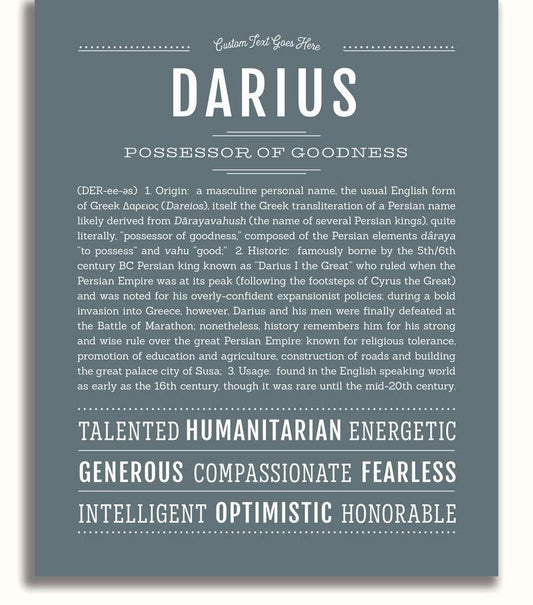 Custom Text Goes Here

DARIUS

POSSESSOR OF GOODNESS

(DER-ee-əs) 1. Origin: a masculine personal name, the usual English form of Greek Δαρειος (Dareios), itself the Greek transliteration of a Persian name likely derived from Dārayavahush (the name of several Persian kings), quite literally, "possessor of goodness," composed of the Persian elements dâraya "to possess" and vahu "good;" 2. Historic: famously borne by the 5th/6th century BC Persian king known as "Darius I the Great" who ruled when the Persian Empire was at its peak (following the footsteps of Cyrus the Great) and was noted for his overly-confident expansionist policies; during a bold invasion into Greece, however, Darius and his men were finally defeated at the Battle of Marathon; nonetheless, history remembers him for his strong and wise rule over the great Persian Empire: known for religious tolerance, promotion of education and agriculture, construction of roads and building the great palace city of Susa; 3. Usage: found in the English speaking world as early as the 16th century, though it was rare until the mid-20th century.

TALENTED HUMANITARIAN ENERGETIC

GENEROUS COMPASSIONATE FEARLESS

INTELLIGENT OPTIMISTIC HONORABLE